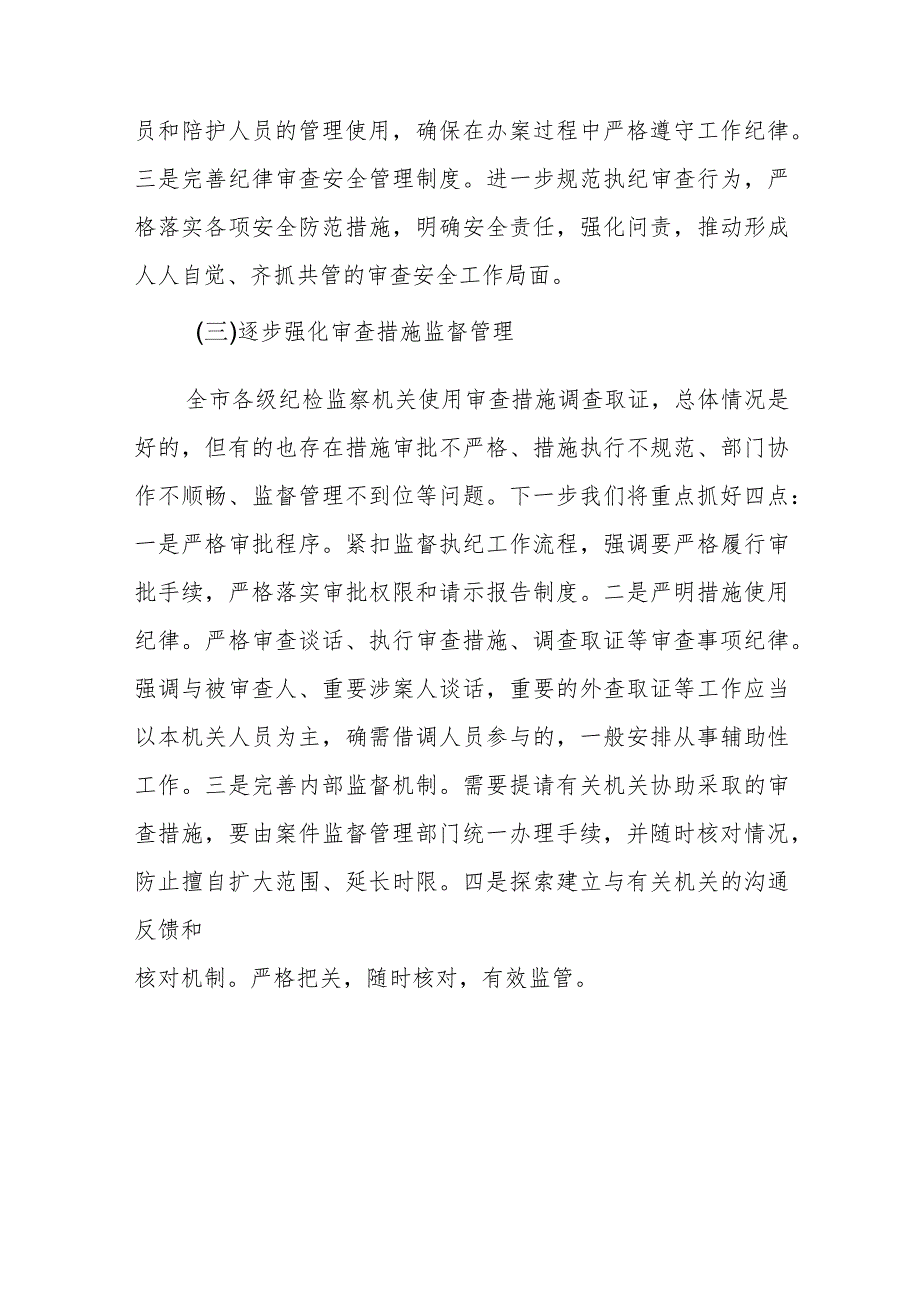 员和陪护人员的管理使用，确保在办案过程中严格遵守工作纪律。三是完善纪律审查安全管理制度。进一步规范执纪审查行为，严格落实各项安全防范措施，明确安全责任，强化问责，推动形成人人自觉、齐抓共管的审查安全工作局面。

(三)逐步强化审查措施监督管理

全市各级纪检监察机关使用审查措施调查取证，总体情况是好的，但有的也存在措施审批不严格、措施执行不规范、部门协作不顺畅、监督管理不到位等问题。下一步我们将重点抓好四点：一是严格审批程序。紧扣监督执纪工作流程，强调要严格履行审批手续，严格落实审批权限和请示报告制度。二是严明措施使用纪律。严格审查谈话、执行审查措施、调查取证等审查事项纪律。强调与被审查人、重要涉案人谈话，重要的外查取证等工作应当以本机关人员为主，确需借调人员参与的，一般安排从事辅助性工作。三是完善内部监督机制。需要提请有关机关协助采取的审查措施，要由案件监督管理部门统一办理手续，并随时核对情况，防止擅自扩大范围、延长时限。四是探索建立与有关机关的沟通反馈和

核对机制。严格把关，随时核对，有效监管。